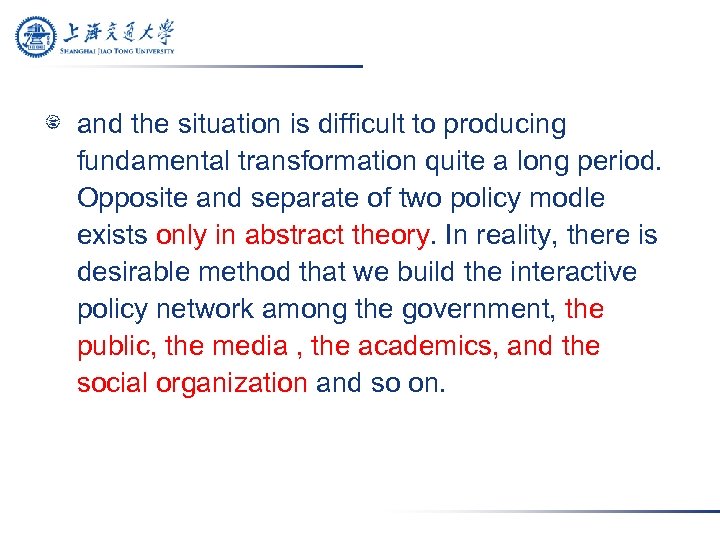 上海交通大學
SHANGHAI JIAO TONG UNIVERSITY

and the situation is difficult to producing fundamental transformation quite a long period. Opposite and separate of two policy modle exists only in abstract theory. In reality, there is desirable method that we build the interactive policy network among the government, the public, the media , the academics, and the social organization and so on.